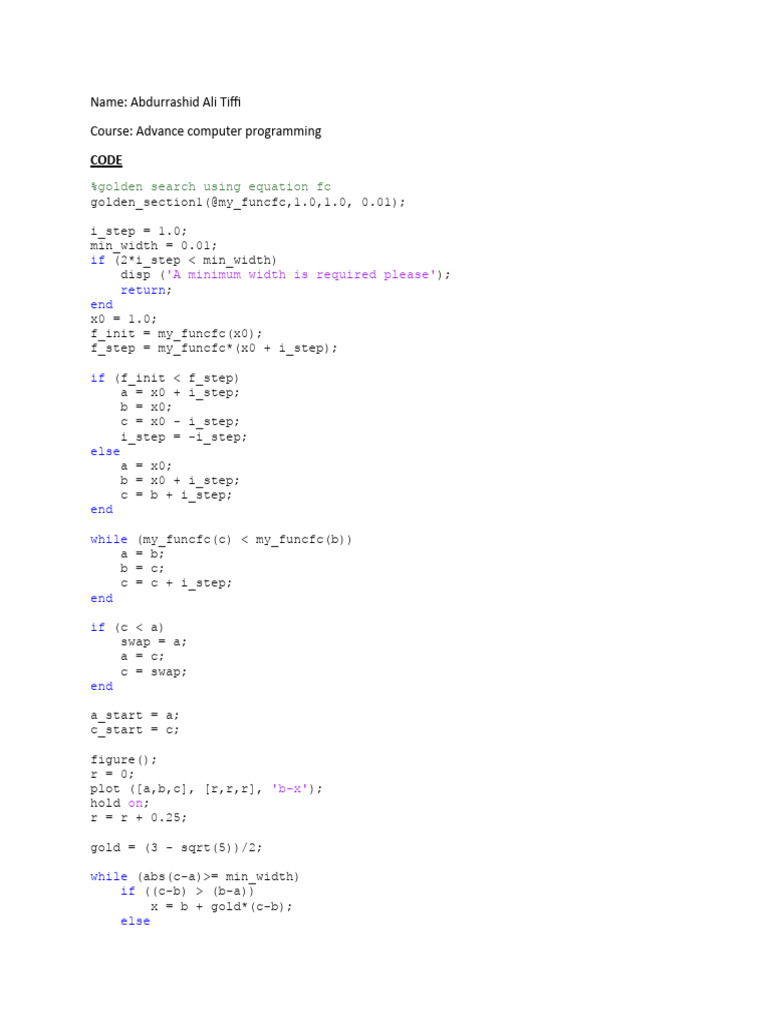 Name: Abdurrashid Ali Tiffi

Course: Advance computer programming

CODE

%golden search using equation fc
golden_section1(@my_funcfc,1.0,1.0, 0.01);

i_step = 1.0;
min_width = 0.01;
if (2*i_step < min_width)
    disp ('A minimum width is required please');
    return;
end
x0 = 1.0;
f_init = my_funcfc(x0);
f_step = my_funcfc*(x0 + i_step);

if (f_init < f_step)
    a = x0 + i_step;
    b = x0;
    c = x0 - i_step;
    i_step = -i_step;
else
    a = x0;
    b = x0 + i_step;
    c = b + i_step;
end

while (my_funcfc(c) < my_funcfc(b))
    a = b;
    b = c;
    c = c + i_step;
end

if (c < a)
    swap = a;
    a = c;
    c = swap;
end

a_start = a;
c_start = c;

figure();
r = 0;
plot ([a,b,c], [r,r,r], 'b-x');
hold on;
r = r + 0.25;

gold = (3 - sqrt(5))/2;

while (abs(c-a)>= min_width)
    if ((c-b) > (b-a))
        x = b + gold*(c-b);
    else